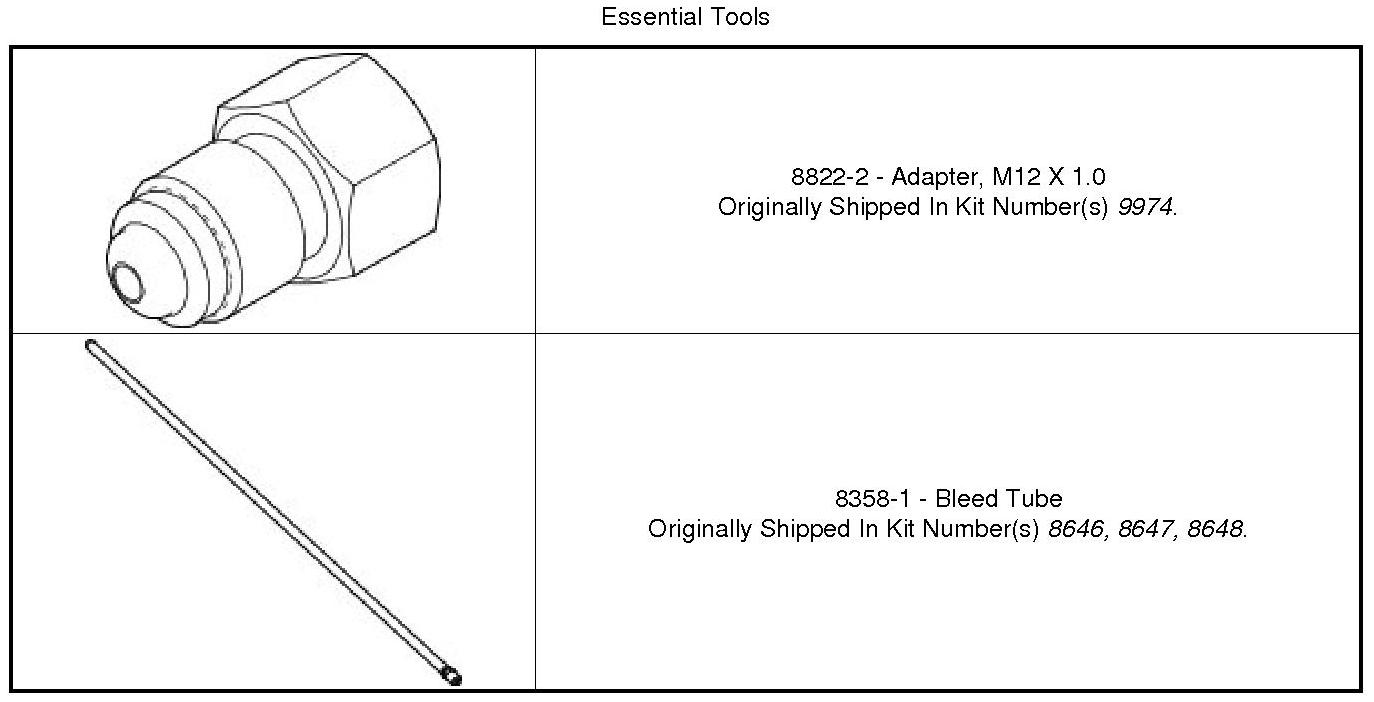 Essential Tools

8822-2 - Adapter, M12 X 1.0
Originally Shipped In Kit Number(s) 9974.

8358-1 - Bleed Tube
Originally Shipped In Kit Number(s) 8646, 8647, 8648.